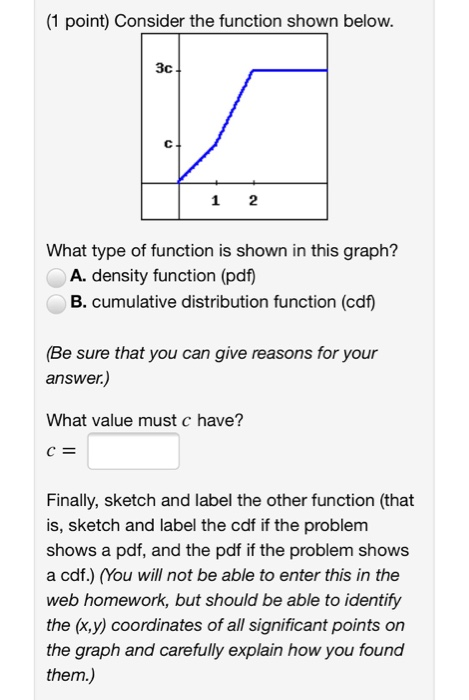 (1 point) Consider the function shown below.

3c
c
1 2

What type of function is shown in this graph?
A. density function (pdf)
B. cumulative distribution function (cdf)

(Be sure that you can give reasons for your answer.)

What value must $c$ have?
$c =$

Finally, sketch and label the other function (that is, sketch and label the cdf if the problem shows a pdf, and the pdf if the problem shows a cdf.) (You will not be able to enter this in the web homework, but should be able to identify the (x,y) coordinates of all significant points on the graph and carefully explain how you found them.)